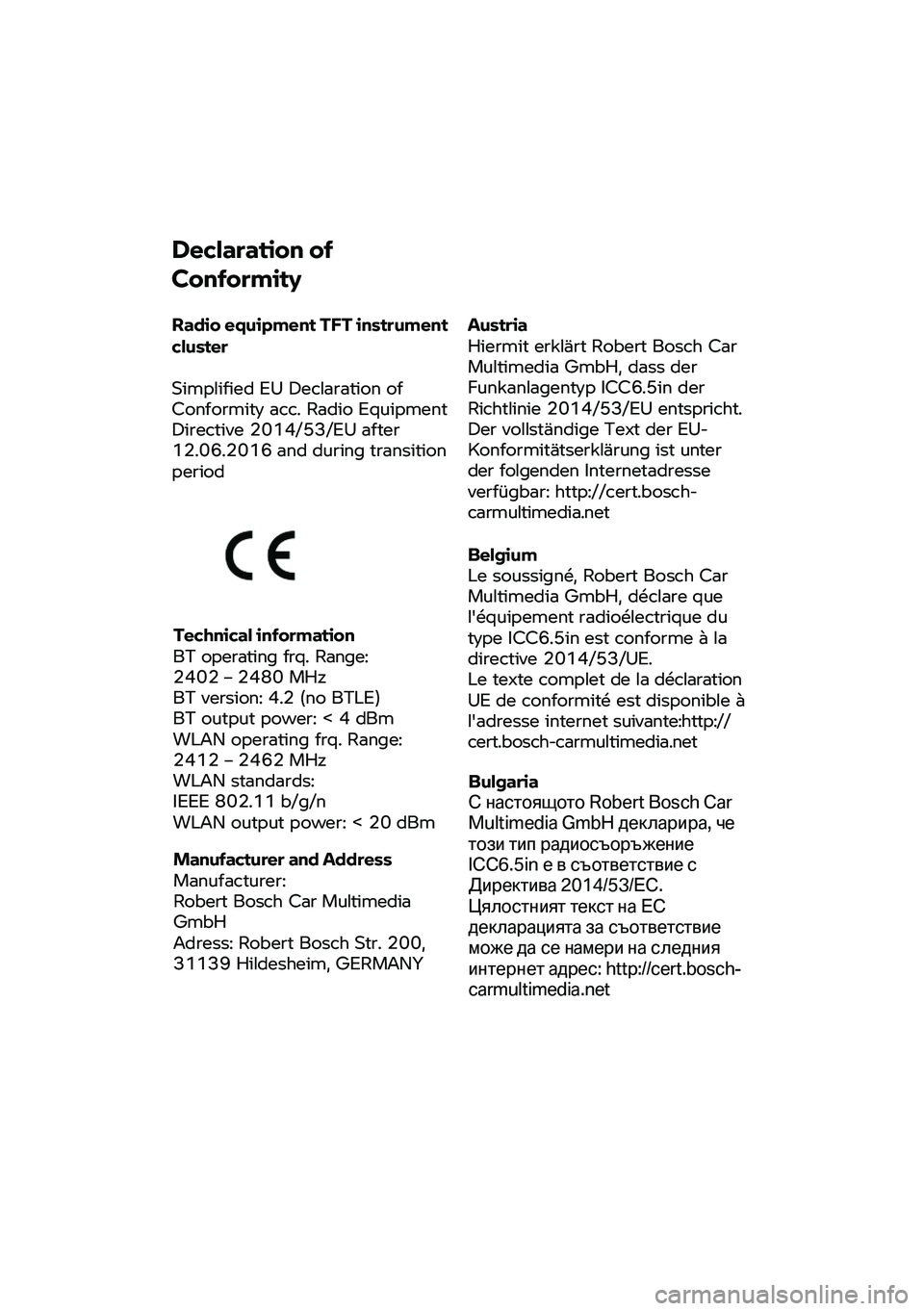 Declaration of Conformity

Radio equipment TFT instrument cluster

Simplified EU Declaration of Conformity acc. Radio Equipment Directive 2014/53/EU after 12.06.2016 and during transition period

CE

Technical information
BT operating frq. Range: 2402 – 2480 MHz
BT version: 4.2 (no BTLE)
BT output power: < 4 dBm
WLAN operating frq. Range: 2412 – 2462 MHz
WLAN standards: IEEE 802.11 b/g/n
WLAN output power: < 20 dBm

Manufacturer and Address
Manufacturer:
Robert Bosch Car Multimedia GmbH
Adress: Robert Bosch Str. 200, 31139 Hildesheim, GERMANY

Austria
Hiermit erklärt Robert Bosch Car Multimedia GmbH, dass der Funkanlagentyp ICC6.5in der Richtlinie 2014/53/EU entspricht. Der vollständige Text der EU-Konformitätserklärung ist unter der folgenden Internetadresse verfügbar: http://cert.bosch-carmultimedia.net

Belgium
Le soussigné, Robert Bosch Car Multimedia GmbH, déclare que l'équipement radioélectrique du type ICC6.5in est conforme à la directive 2014/53/UE.
Le texte complet de la déclaration UE de conformité est disponible à l'adresse internet suivante:http://cert.bosch-carmultimedia.net

Bulgaria
С настоящото Robert Bosch Car Multimedia GmbH декларира, че този тип радиосъоръжение ICC6.5in е в съответствие с Директива 2014/53/ЕС. Цялостният текст на ЕС декларацията за съответствие може да се намери на следния интернет адрес: http://cert.bosch-carmultimedia.net

carmanualsonline.info